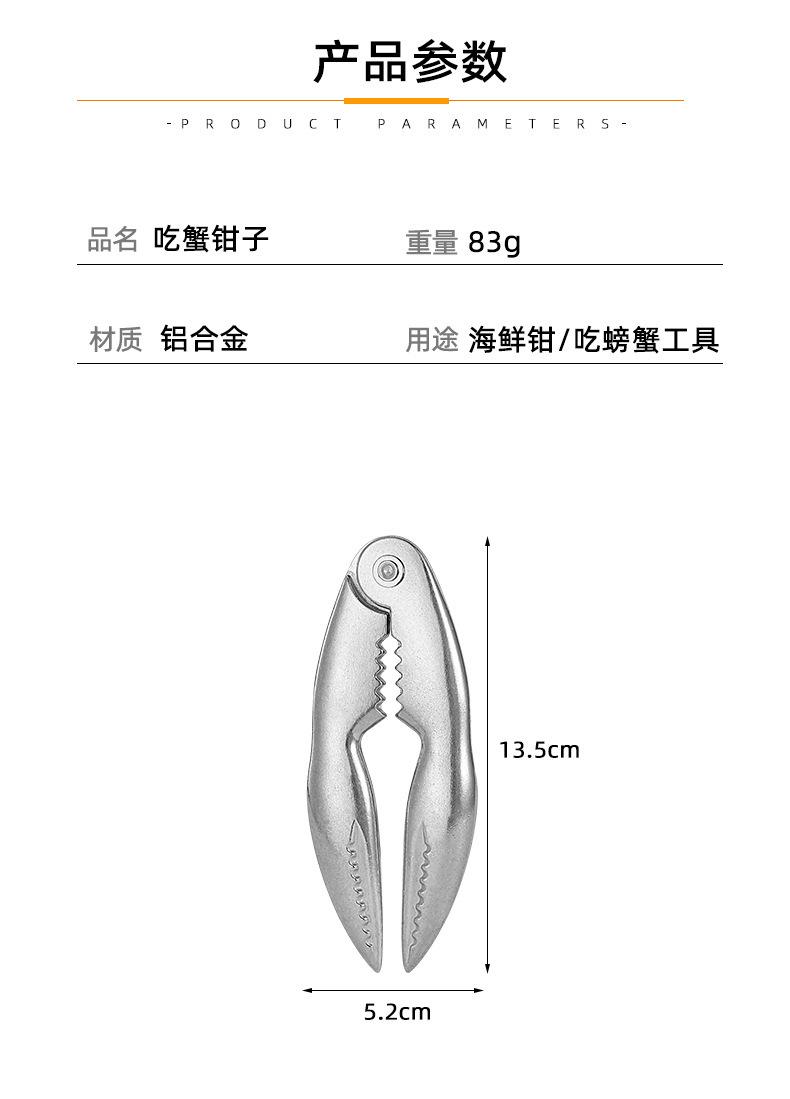 产品参数

-PRODUCT PARAMETERS-

品名 吃蟹钳子 重量 83g

材质 铝合金 用途 海鲜钳/吃螃蟹工具

13.5cm

5.2cm